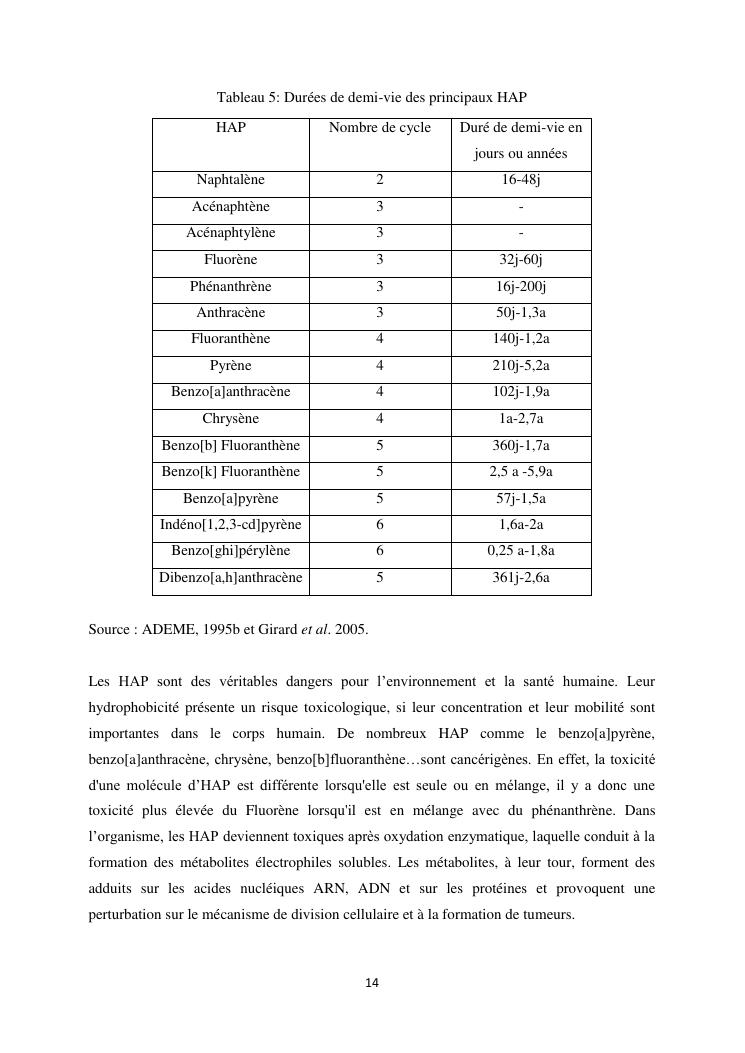 Tableau 5: Durées de demi-vie des principaux HAP

| HAP | Nombre de cycle | Duré de demi-vie en jours ou années |
|---|---|---|
| Naphtalène | 2 | 16-48j |
| Acénaphtène | 3 | - |
| Acénaphtylène | 3 | - |
| Fluorène | 3 | 32j-60j |
| Phénanthrène | 3 | 16j-200j |
| Anthracène | 3 | 50j-1,3a |
| Fluoranthène | 4 | 140j-1,2a |
| Pyrène | 4 | 210j-5,2a |
| Benzo[a]anthracène | 4 | 102j-1,9a |
| Chrysène | 4 | 1a-2,7a |
| Benzo[b] Fluoranthène | 5 | 360j-1,7a |
| Benzo[k] Fluoranthène | 5 | 2,5 a -5,9a |
| Benzo[a]pyrène | 5 | 57j-1,5a |
| Indéno[1,2,3-cd]pyrène | 6 | 1,6a-2a |
| Benzo[ghi]pérylène | 6 | 0,25 a-1,8a |
| Dibenzo[a,h]anthracène | 5 | 361j-2,6a |

Source : ADEME, 1995b et Girard et al. 2005.

Les HAP sont des véritables dangers pour l'environnement et la santé humaine. Leur hydrophobicité présente un risque toxicologique, si leur concentration et leur mobilité sont importantes dans le corps humain. De nombreux HAP comme le benzo[a]pyrène, benzo[a]anthracène, chrysène, benzo[b]fluoranthène…sont cancérigènes. En effet, la toxicité d'une molécule d'HAP est différente lorsqu'elle est seule ou en mélange, il y a donc une toxicité plus élevée du Fluorène lorsqu'il est en mélange avec du phénanthrène. Dans l'organisme, les HAP deviennent toxiques après oxydation enzymatique, laquelle conduit à la formation des métabolites électrophiles solubles. Les métabolites, à leur tour, forment des adduits sur les acides nucléiques ARN, ADN et sur les protéines et provoquent une perturbation sur le mécanisme de division cellulaire et à la formation de tumeurs.

14